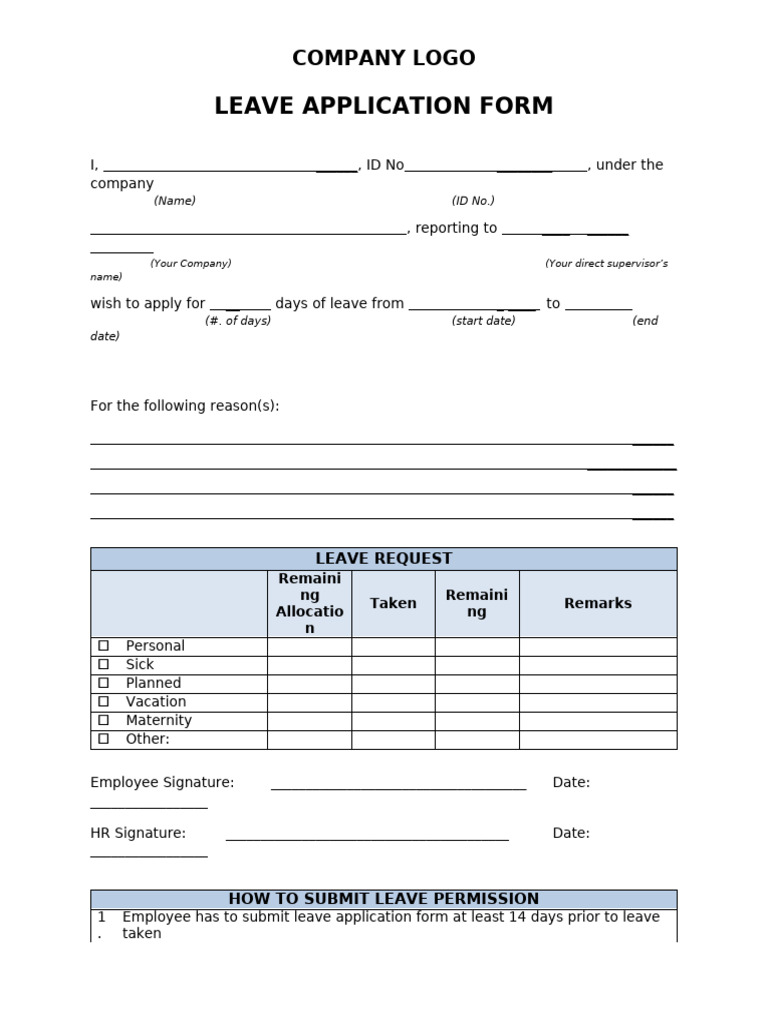 COMPANY LOGO

LEAVE APPLICATION FORM

I, ____, ID No____, under the company
(Name) (ID No.)

____, reporting to ____
(Your Company) (Your direct supervisor's name)

wish to apply for ____ days of leave from ____ to ____
(#. of days) (start date) (end date)

For the following reason(s):

____
____
____
____

| LEAVE REQUEST | | | | |
|---|---|---|---|---|
| | Remaining Allocation | Taken | Remaining | Remarks |
| ☐ Personal | | | | |
| ☐ Sick | | | | |
| ☐ Planned | | | | |
| ☐ Vacation | | | | |
| ☐ Maternity | | | | |
| ☐ Other: | | | | |

Employee Signature: ____ Date: ____

HR Signature: ____ Date: ____

HOW TO SUBMIT LEAVE PERMISSION

1. Employee has to submit leave application form at least 14 days prior to leave taken